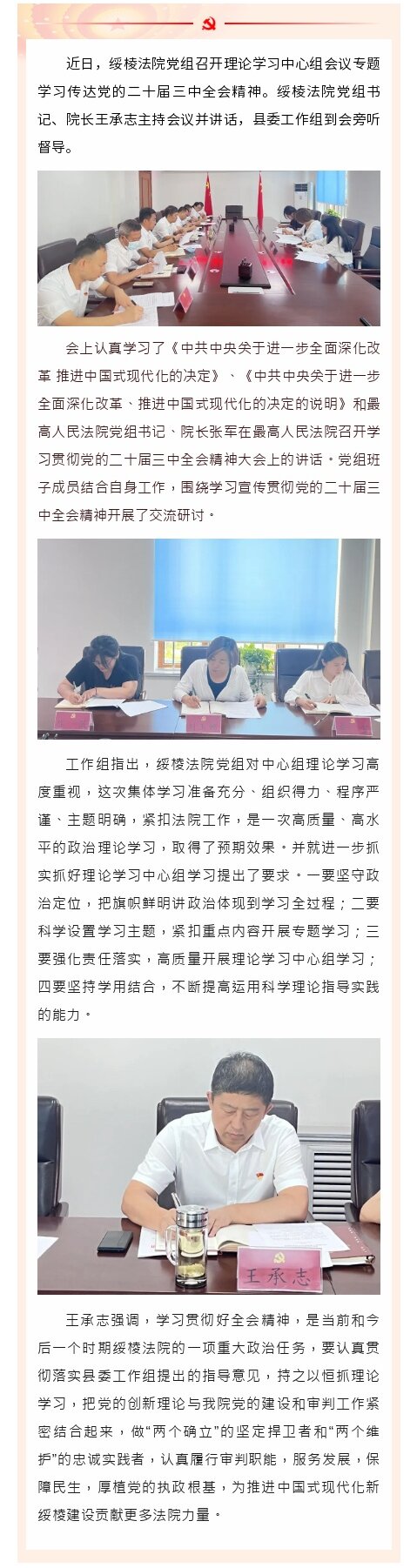 近日，绥棱法院党组召开理论学习中心组会议专题学习传达党的二十届三中全会精神。绥棱法院党组书记、院长王承志主持会议并讲话，县委工作组到会旁听督导。

会上认真学习了《中共中央关于进一步全面深化改革 推进中国式现代化的决定》、《中共中央关于进一步全面深化改革、推进中国式现代化的决定的说明》和最高人民法院党组书记、院长张军在最高人民法院召开学习贯彻党的二十届三中全会精神大会上的讲话。党组班子成员结合自身工作，围绕学习宣传贯彻党的二十届三中全会精神开展了交流研讨。

工作组指出，绥棱法院党组对中心组理论学习高度重视，这次集体学习准备充分、组织得力、程序严谨、主题明确，紧扣法院工作，是一次高质量、高水平的政治理论学习，取得了预期效果。并就进一步抓实抓好理论学习中心组学习提出了要求。一要坚守政治定位，把旗帜鲜明讲政治体现到学习全过程；二要科学设置学习主题，紧扣重点内容开展专题学习；三要强化责任落实，高质量开展理论学习中心组学习；四要坚持学用结合，不断提高运用科学理论指导实践的能力。

王承志

王承志强调，学习贯彻好全会精神，是当前和今后一个时期绥棱法院的一项重大政治任务，要认真贯彻落实县委工作组提出的指导意见，持之以恒抓理论学习，把党的创新理论与我院党的建设和审判工作紧密结合起来，做“两个确立”的坚定捍卫者和“两个维护”的忠诚实践者，认真履行审判职能，服务发展，保障民生，厚植党的执政根基，为推进中国式现代化新绥棱建设贡献更多法院力量。